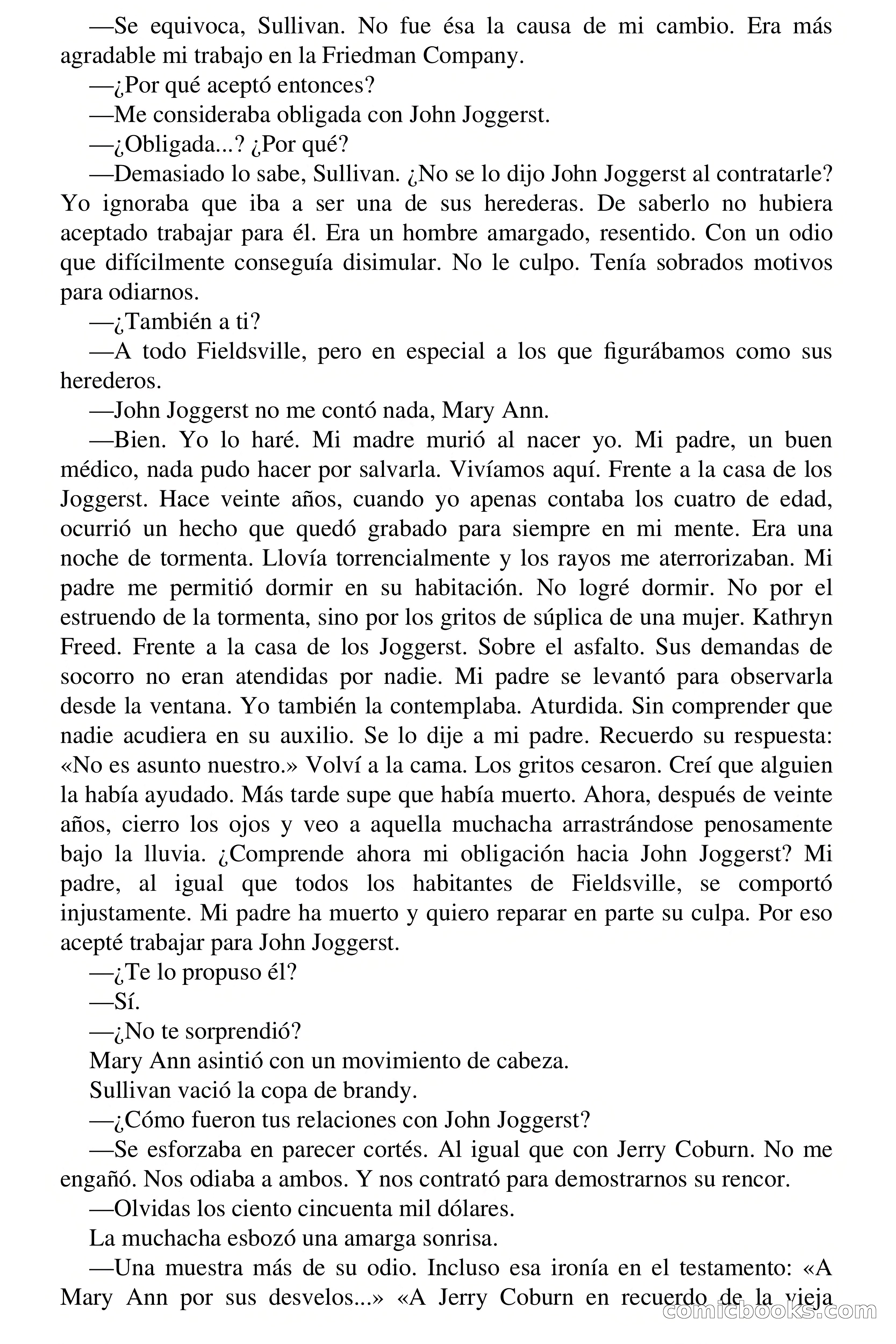 —Se equivoca, Sullivan. No fue ésa la causa de mi cambio. Era más agradable mi trabajo en la Friedman Company.

—¿Por qué aceptó entonces?

—Me consideraba obligada con John Joggerst.

—¿Obligada...? ¿Por qué?

—Demasiado lo sabe, Sullivan. ¿No se lo dijo John Joggerst al contratarle? Yo ignoraba que iba a ser una de sus herederas. De saberlo no hubiera aceptado trabajar para él. Era un hombre amargado, resentido. Con un odio que difícilmente conseguía disimular. No le culpo. Tenía sobrados motivos para odiarnos.

—¿También a ti?

—A todo Fieldsville, pero en especial a los que figurábamos como sus herederos.

—John Joggerst no me contó nada, Mary Ann.

—Bien. Yo lo haré. Mi madre murió al nacer yo. Mi padre, un buen médico, nada pudo hacer por salvarla. Vivíamos aquí. Frente a la casa de los Joggerst. Hace veinte años, cuando yo apenas contaba los cuatro de edad, ocurrió un hecho que quedó grabado para siempre en mi mente. Era una noche de tormenta. Llovía torrencialmente y los rayos me aterrorizaban. Mi padre me permitió dormir en su habitación. No logré dormir. No por el estruendo de la tormenta, sino por los gritos de súplica de una mujer. Kathryn Freed. Frente a la casa de los Joggerst. Sobre el asfalto. Sus demandas de socorro no eran atendidas por nadie. Mi padre se levantó para observarla desde la ventana. Yo también la contemplaba. Aturdida. Sin comprender que nadie acudiera en su auxilio. Se lo dije a mi padre. Recuerdo su respuesta: «No es asunto nuestro.» Volví a la cama. Los gritos cesaron. Creí que alguien la había ayudado. Más tarde supe que había muerto. Ahora, después de veinte años, cierro los ojos y veo a aquella muchacha arrastrándose penosamente bajo la lluvia. ¿Comprende ahora mi obligación hacia John Joggerst? Mi padre, al igual que todos los habitantes de Fieldsville, se comportó injustamente. Mi padre ha muerto y quiero reparar en parte su culpa. Por eso acepté trabajar para John Joggerst.

—¿Te lo propuso él?

—Sí.

—¿No te sorprendió?

Mary Ann asintió con un movimiento de cabeza.

Sullivan vació la copa de brandy.

—¿Cómo fueron tus relaciones con John Joggerst?

—Se esforzaba en parecer cortés. Al igual que con Jerry Coburn. No me engañó. Nos odiaba a ambos. Y nos contrató para demostrarnos su rencor.

—Olvidas los ciento cincuenta mil dólares.

La muchacha esbozó una amarga sonrisa.

—Una muestra más de su odio. Incluso esa ironía en el testamento: «A Mary Ann por sus desvelos...» «A Jerry Coburn en recuerdo de la vieja

comicbooks.com